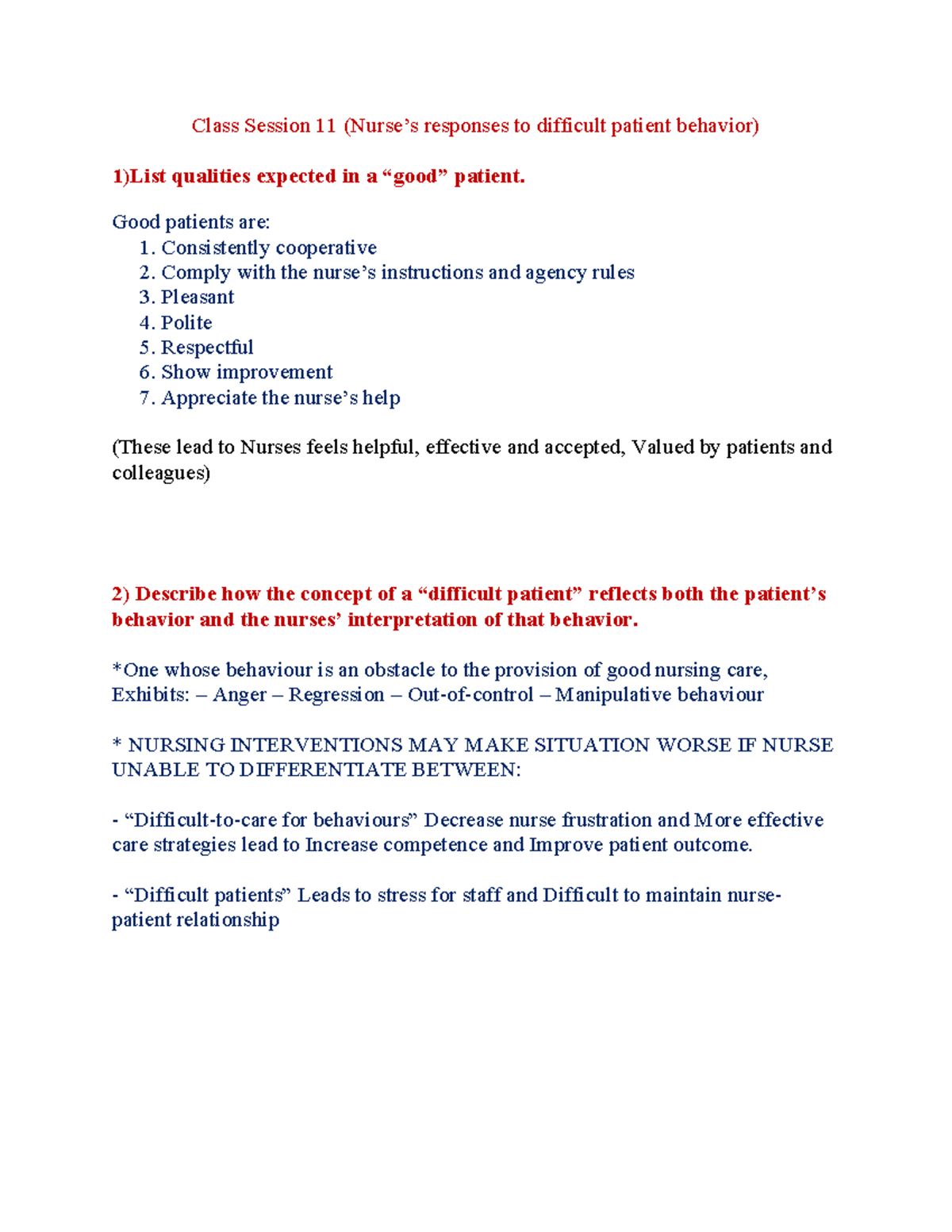 Class Session 11 (Nurse's responses to difficult patient behavior)

1)List qualities expected in a "good" patient.

Good patients are:
1. Consistently cooperative
2. Comply with the nurse's instructions and agency rules
3. Pleasant
4. Polite
5. Respectful
6. Show improvement
7. Appreciate the nurse's help

(These lead to Nurses feels helpful, effective and accepted, Valued by patients and colleagues)

2) Describe how the concept of a "difficult patient" reflects both the patient's behavior and the nurses' interpretation of that behavior.

*One whose behaviour is an obstacle to the provision of good nursing care, Exhibits: – Anger – Regression – Out-of-control – Manipulative behaviour

* NURSING INTERVENTIONS MAY MAKE SITUATION WORSE IF NURSE UNABLE TO DIFFERENTIATE BETWEEN:

- "Difficult-to-care for behaviours" Decrease nurse frustration and More effective care strategies lead to Increase competence and Improve patient outcome.

- "Difficult patients" Leads to stress for staff and Difficult to maintain nurse-patient relationship